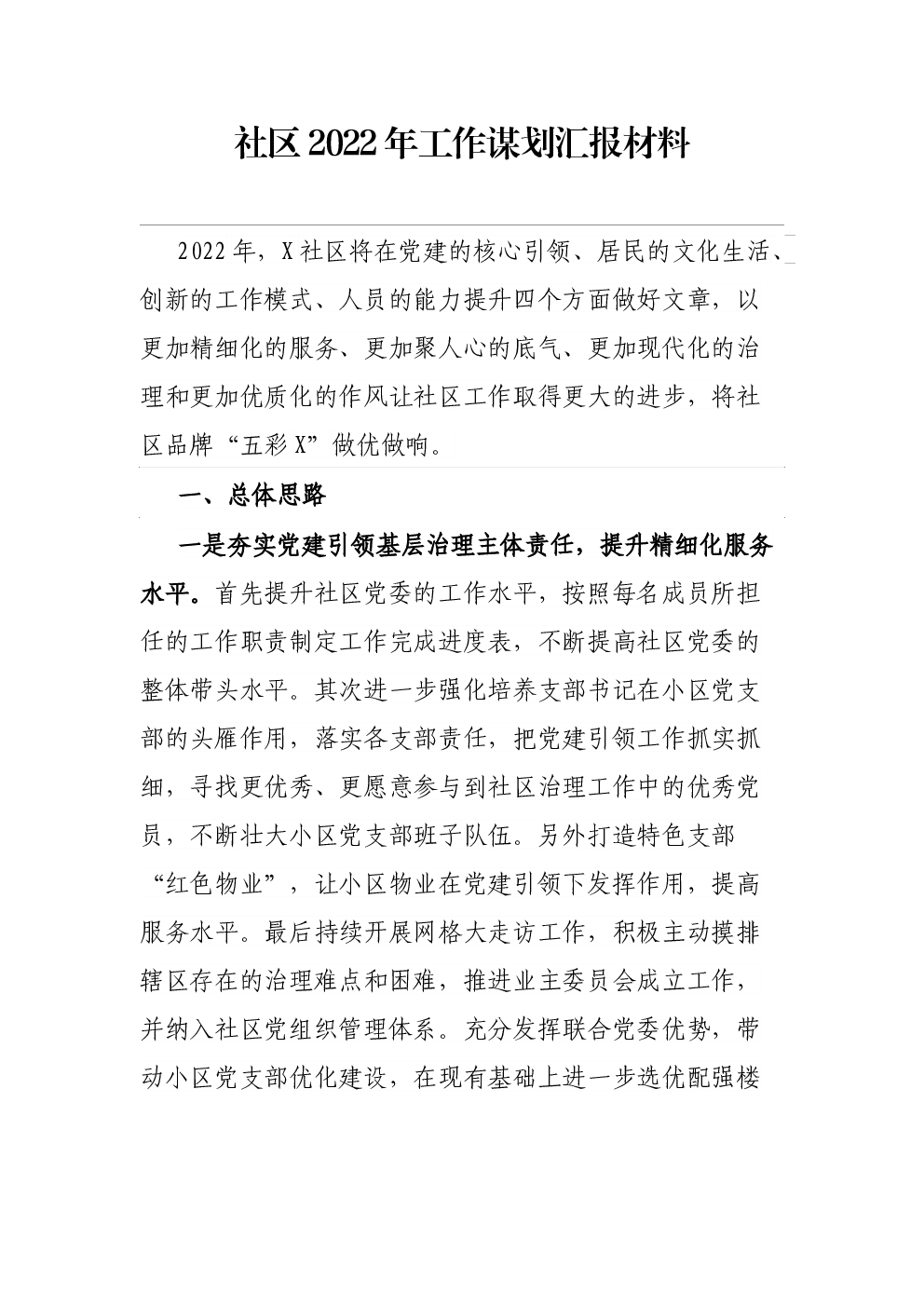 社区2022年工作谋划汇报材料

2022年，X社区将在党建的核心引领、居民的文化生活、创新的工作模式、人员的能力提升四个方面做好文章，以更加精细化的服务、更加聚人心的底气、更加现代化的治理和更加优质化的作风让社区工作取得更大的进步，将社区品牌“五彩X”做优做响。

一、总体思路

一是夯实党建引领基层治理主体责任，提升精细化服务水平。首先提升社区党委的工作水平，按照每名成员所担任的工作职责制定工作完成进度表，不断提高社区党委的整体带头水平。其次进一步强化培养支部书记在小区党支部的头雁作用，落实各支部责任，把党建引领工作抓实抓细，寻找更优秀、更愿意参与到社区治理工作中的优秀党员，不断壮大小区党支部班子队伍。另外打造特色支部“红色物业”，让小区物业在党建引领下发挥作用，提高服务水平。最后持续开展网格大走访工作，积极主动摸排辖区存在的治理难点和困难，推进业主委员会成立工作，并纳入社区党组织管理体系。充分发挥联合党委优势，带动小区党支部优化建设，在现有基础上进一步选优配强楼